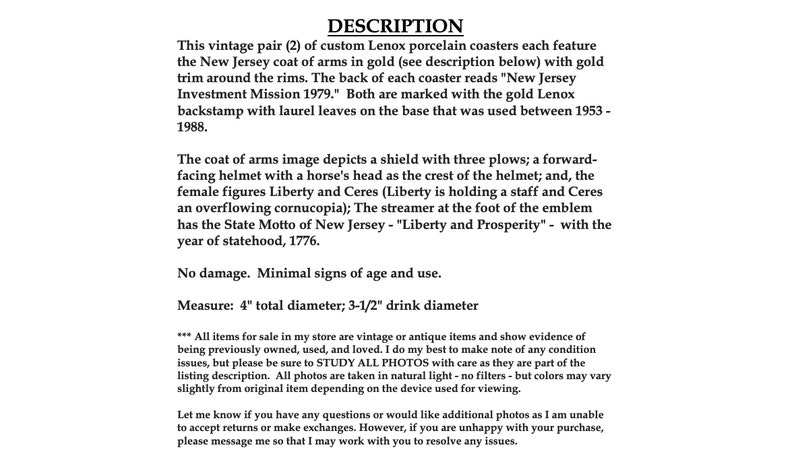 DESCRIPTION

This vintage pair (2) of custom Lenox porcelain coasters each feature the New Jersey coat of arms in gold (see description below) with gold trim around the rims. The back of each coaster reads "New Jersey Investment Mission 1979." Both are marked with the gold Lenox backstamp with laurel leaves on the base that was used between 1953 - 1988.

The coat of arms image depicts a shield with three plows; a forward-facing helmet with a horse's head as the crest of the helmet; and, the female figures Liberty and Ceres (Liberty is holding a staff and Ceres an overflowing cornucopia); The streamer at the foot of the emblem has the State Motto of New Jersey - "Liberty and Prosperity" - with the year of statehood, 1776.

No damage. Minimal signs of age and use.

Measure: 4" total diameter; 3-1/2" drink diameter

*** All items for sale in my store are vintage or antique items and show evidence of being previously owned, used, and loved. I do my best to make note of any condition issues, but please be sure to STUDY ALL PHOTOS with care as they are part of the listing description. All photos are taken in natural light - no filters - but colors may vary slightly from original item depending on the device used for viewing.

Let me know if you have any questions or would like additional photos as I am unable to accept returns or make exchanges. However, if you are unhappy with your purchase, please message me so that I may work with you to resolve any issues.